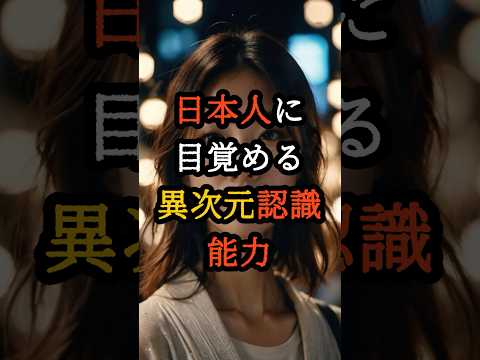 日本人に
目覚める
異次元認識
能力